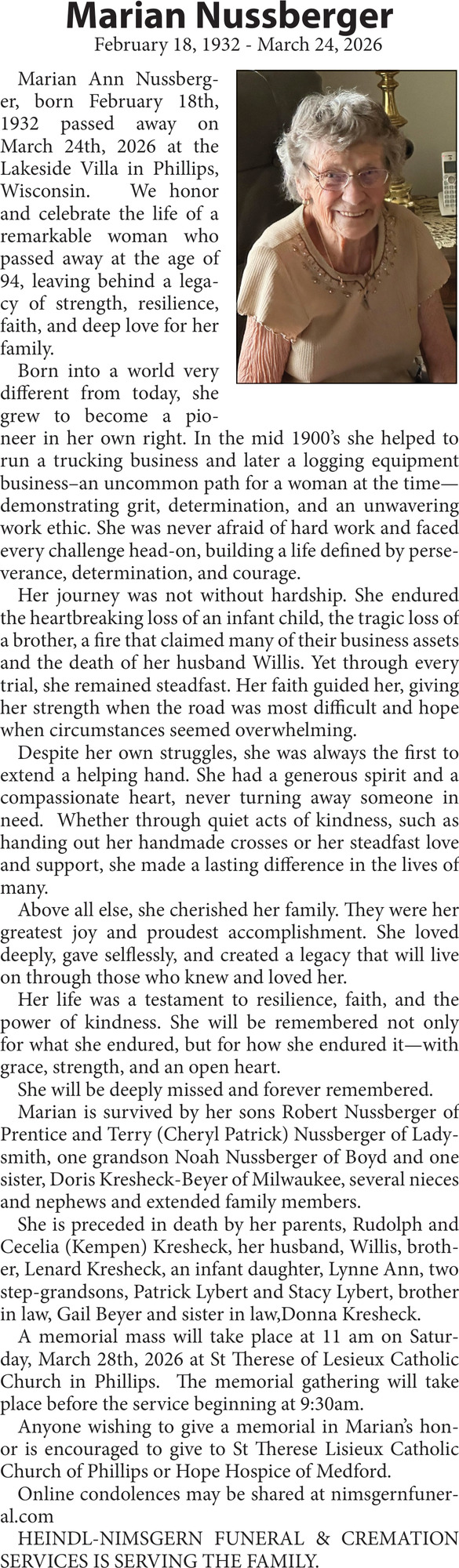 Marian Nussberger
February 18, 1932 - March 24, 2026

Marian Ann Nussberger, born February 18th, 1932 passed away on March 24th, 2026 at the Lakeside Villa in Phillips, Wisconsin. We honor and celebrate the life of a remarkable woman who passed away at the age of 94, leaving behind a legacy of strength, resilience, faith, and deep love for her family.

Born into a world very different from today, she grew to become a pioneer in her own right. In the mid 1900's she helped to run a trucking business and later a logging equipment business–an uncommon path for a woman at the time—demonstrating grit, determination, and an unwavering work ethic. She was never afraid of hard work and faced every challenge head-on, building a life defined by perseverance, determination, and courage.

Her journey was not without hardship. She endured the heartbreaking loss of an infant child, the tragic loss of a brother, a fire that claimed many of their business assets and the death of her husband Willis. Yet through every trial, she remained steadfast. Her faith guided her, giving her strength when the road was most difficult and hope when circumstances seemed overwhelming.

Despite her own struggles, she was always the first to extend a helping hand. She had a generous spirit and a compassionate heart, never turning away someone in need. Whether through quiet acts of kindness, such as handing out her handmade crosses or her steadfast love and support, she made a lasting difference in the lives of many.

Above all else, she cherished her family. They were her greatest joy and proudest accomplishment. She loved deeply, gave selflessly, and created a legacy that will live on through those who knew and loved her.

Her life was a testament to resilience, faith, and the power of kindness. She will be remembered not only for what she endured, but for how she endured it—with grace, strength, and an open heart.

She will be deeply missed and forever remembered.

Marian is survived by her sons Robert Nussberger of Prentice and Terry (Cheryl Patrick) Nussberger of Ladysmith, one grandson Noah Nussberger of Boyd and one sister, Doris Kresheck-Beyer of Milwaukee, several nieces and nephews and extended family members.

She is preceded in death by her parents, Rudolph and Cecelia (Kempen) Kresheck, her husband, Willis, brother, Lenard Kresheck, an infant daughter, Lynne Ann, two step-grandsons, Patrick Lybert and Stacy Lybert, brother in law, Gail Beyer and sister in law,Donna Kresheck.

A memorial mass will take place at 11 am on Saturday, March 28th, 2026 at St Therese of Lesieux Catholic Church in Phillips. The memorial gathering will take place before the service beginning at 9:30am.

Anyone wishing to give a memorial in Marian's honor is encouraged to give to St Therese Lisieux Catholic Church of Phillips or Hope Hospice of Medford.

Online condolences may be shared at nimsgernfuneral.com

HEINDL-NIMSGERN FUNERAL & CREMATION SERVICES IS SERVING THE FAMILY.